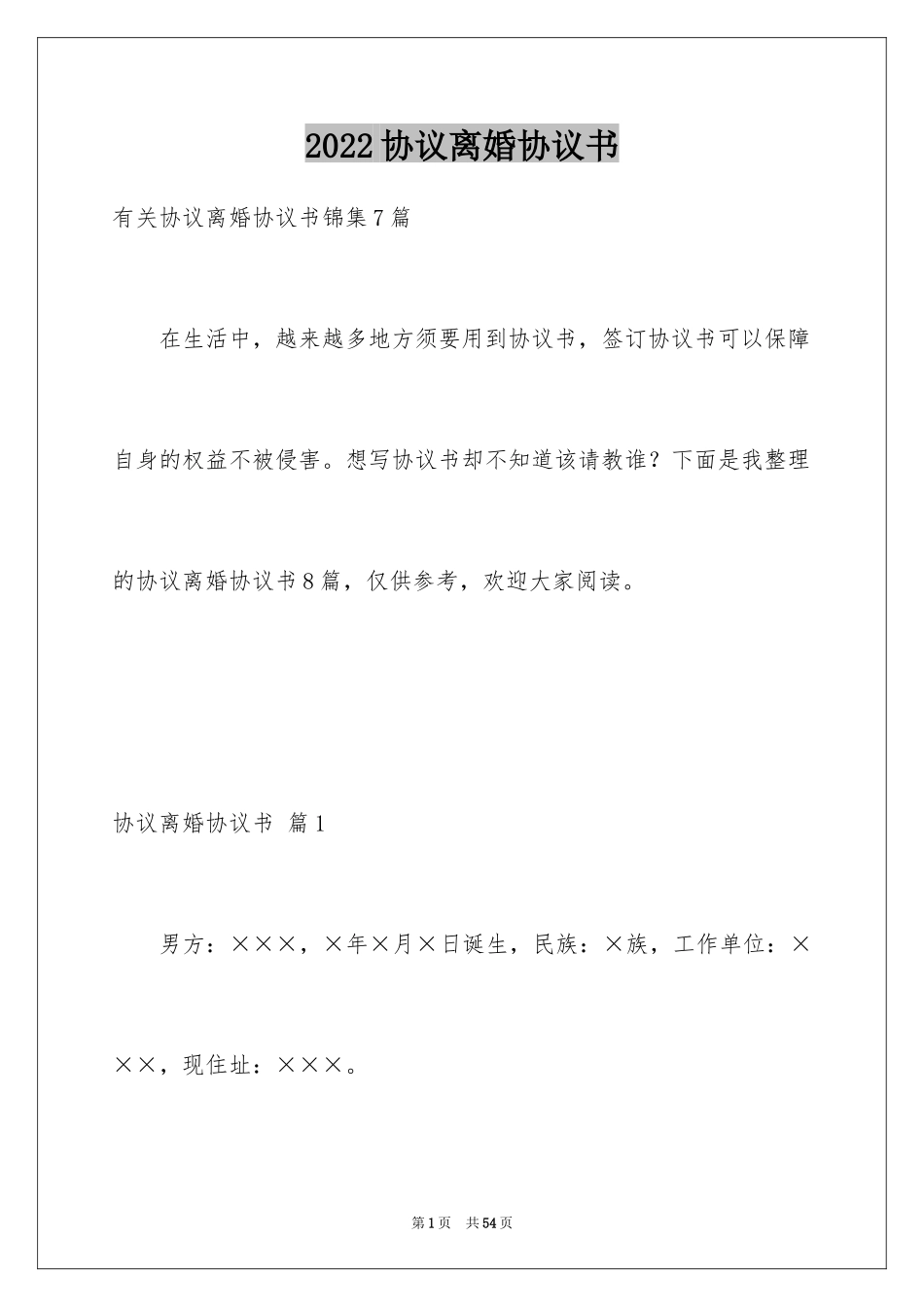 2022协议离婚协议书

有关协议离婚协议书锦集7篇

在生活中，越来越多地方须要用到协议书，签订协议书可以保障自身的权益不被侵害。想写协议书却不知道该请教谁？下面是我整理的协议离婚协议书8篇，仅供参考，欢迎大家阅读。

协议离婚协议书 篇1

男方：×××，×年×月×日诞生，民族：×族，工作单位：×××，现住址：×××。

第1页 共54页